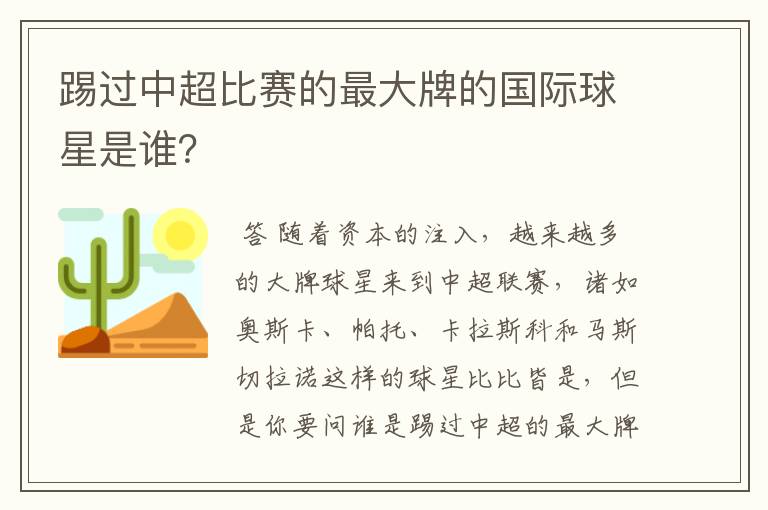 踢过中超比赛的最大牌的国际球星是谁?

答 随着资本的注入，越来越多的大牌球星来到中超联赛，诸如奥斯卡、帕托、卡拉斯科和马斯切拉诺这样的球星比比皆是，但是你要问谁是踢过中超的最大牌